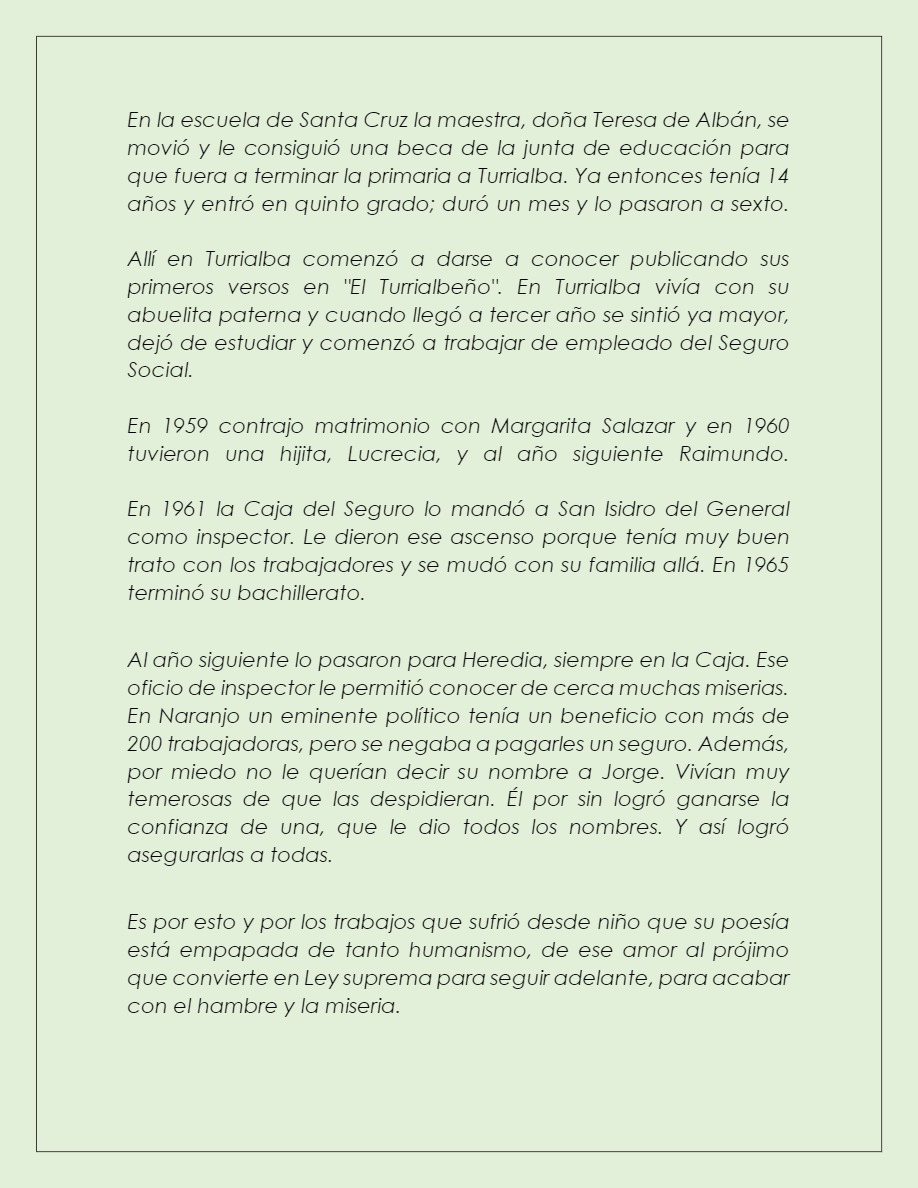 En la escuela de Santa Cruz la maestra, doña Teresa de Albán, se movió y le consiguió una beca de la junta de educación para que fuera a terminar la primaria a Turrialba. Ya entonces tenía 14 años y entró en quinto grado; duró un mes y lo pasaron a sexto.

Allí en Turrialba comenzó a darse a conocer publicando sus primeros versos en "El Turrialbeño". En Turrialba vivía con su abuelita paterna y cuando llegó a tercer año se sintió ya mayor, dejó de estudiar y comenzó a trabajar de empleado del Seguro Social.

En 1959 contrajo matrimonio con Margarita Salazar y en 1960 tuvieron una hijita, Lucrecia, y al año siguiente Raimundo.

En 1961 la Caja del Seguro lo mandó a San Isidro del General como inspector. Le dieron ese ascenso porque tenía muy buen trato con los trabajadores y se mudó con su familia allá. En 1965 terminó su bachillerato.

Al año siguiente lo pasaron para Heredia, siempre en la Caja. Ese oficio de inspector le permitió conocer de cerca muchas miserias. En Naranjo un eminente político tenía un beneficio con más de 200 trabajadoras, pero se negaba a pagarles un seguro. Además, por miedo no le querían decir su nombre a Jorge. Vivían muy temerosas de que las despidieran. Él por sin logró ganarse la confianza de una, que le dio todos los nombres. Y así logró asegurarlas a todas.

Es por esto y por los trabajos que sufrió desde niño que su poesía está empapada de tanto humanismo, de ese amor al prójimo que convierte en Ley suprema para seguir adelante, para acabar con el hambre y la miseria.